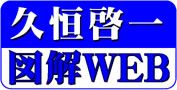 久恒啓一
図解WEB